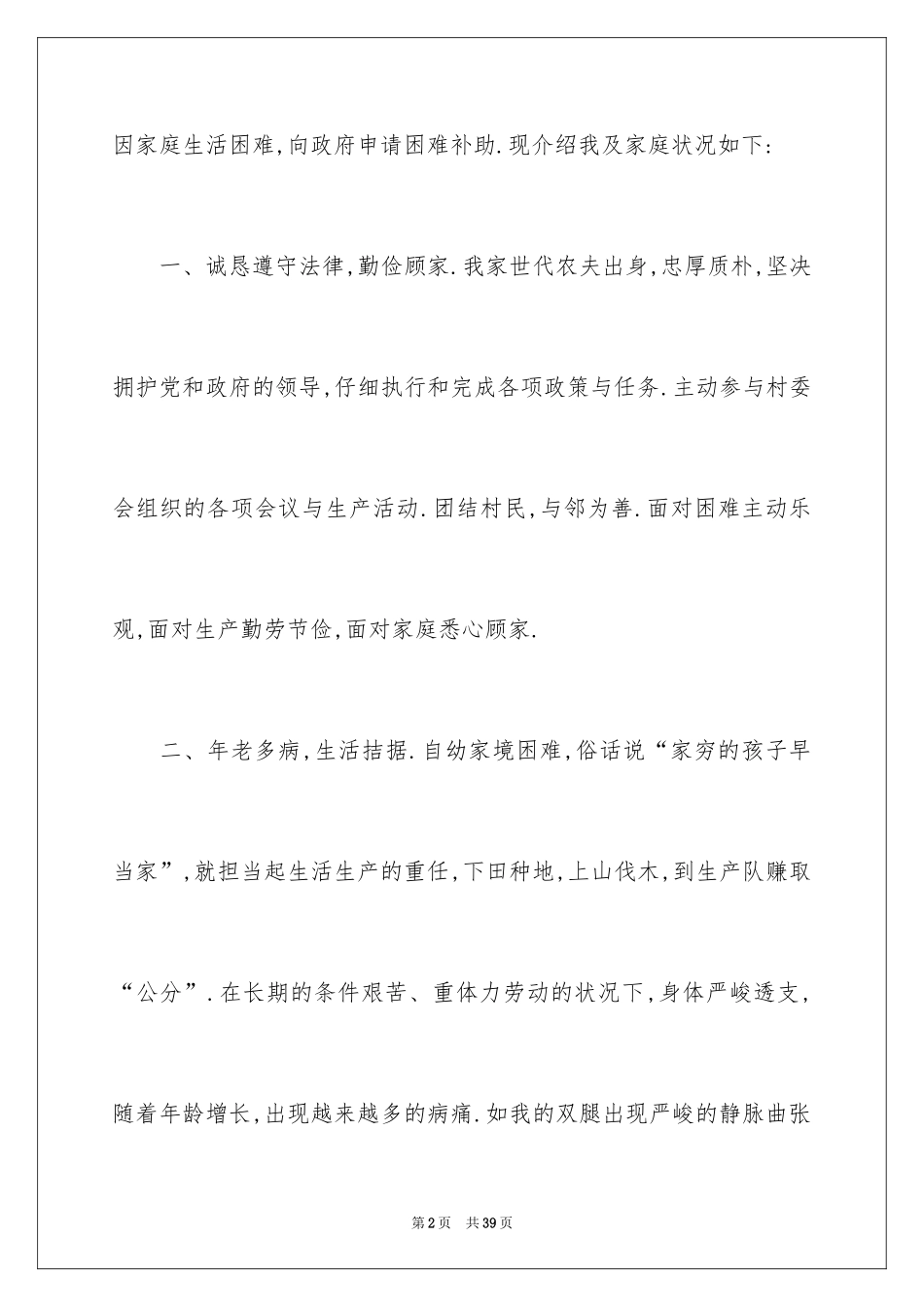 因家庭生活困难,向政府申请困难补助.现介绍我及家庭状况如下:

一、诚恳遵守法律,勤俭顾家.我家世代农夫出身,忠厚质朴,坚决拥护党和政府的领导,仔细执行和完成各项政策与任务.主动参与村委会组织的各项会议与生产活动.团结村民,与邻为善.面对困难主动乐观,面对生产勤劳节俭,面对家庭悉心顾家.

二、年老多病,生活拮据.自幼家境困难,俗话说“家穷的孩子早当家”,就担当起生活生产的重任,下田种地,上山伐木,到生产队赚取“公分”.在长期的条件艰苦、重体力劳动的状况下,身体严峻透支,随着年龄增长,出现越来越多的病痛.如我的双腿出现严峻的静脉曲张

第2页　共39页